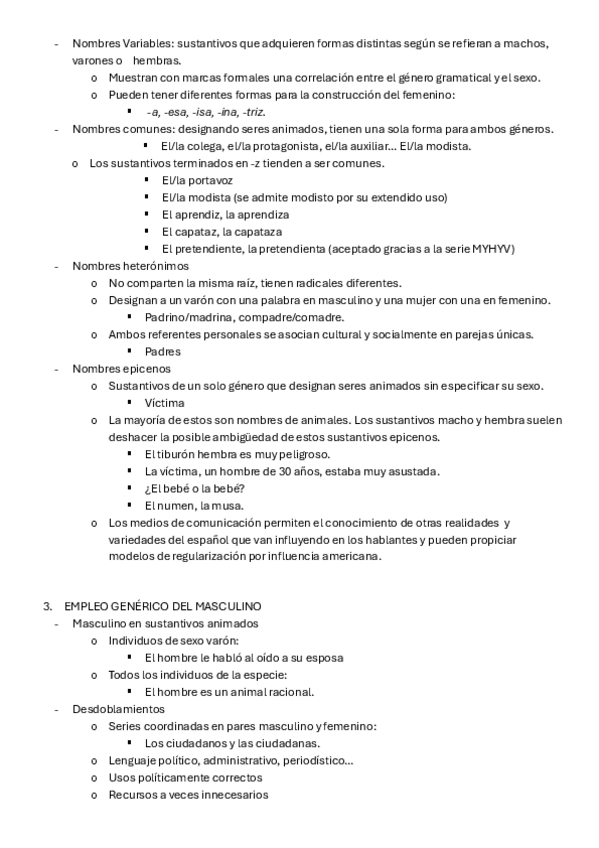 - Nombres Variables: sustantivos que adquieren formas distintas según se refieran a machos, varones o hembras.
o Muestran con marcas formales una correlación entre el género gramatical y el sexo.
o Pueden tener diferentes formas para la construcción del femenino:
▪ -a, -esa, -isa, -ina, -triz.
- Nombres comunes: designando seres animados, tienen una sola forma para ambos géneros.
▪ El/la colega, el/la protagonista, el/la auxiliar… El/la modista.
o Los sustantivos terminados en -z tienden a ser comunes.
▪ El/la portavoz
▪ El/la modista (se admite modisto por su extendido uso)
▪ El aprendiz, la aprendiza
▪ El capataz, la capataza
▪ El pretendiente, la pretendienta (aceptado gracias a la serie MYHYV)
- Nombres heterónimos
o No comparten la misma raíz, tienen radicales diferentes.
o Designan a un varón con una palabra en masculino y una mujer con una en femenino.
▪ Padrino/madrina, compadre/comadre.
o Ambos referentes personales se asocian cultural y socialmente en parejas únicas.
▪ Padres
- Nombres epicenos
o Sustantivos de un solo género que designan seres animados sin especificar su sexo.
▪ Víctima
o La mayoría de estos son nombres de animales. Los sustantivos macho y hembra suelen deshacer la posible ambigüedad de estos sustantivos epicenos.
▪ El tiburón hembra es muy peligroso.
▪ La víctima, un hombre de 30 años, estaba muy asustada.
▪ ¿El bebé o la bebé?
▪ El numen, la musa.
o Los medios de comunicación permiten el conocimiento de otras realidades y variedades del español que van influyendo en los hablantes y pueden propiciar modelos de regularización por influencia americana.

3. EMPLEO GENÉRICO DEL MASCULINO
- Masculino en sustantivos animados
o Individuos de sexo varón:
▪ El hombre le habló al oído a su esposa
o Todos los individuos de la especie:
▪ El hombre es un animal racional.
- Desdoblamientos
o Series coordinadas en pares masculino y femenino:
▪ Los ciudadanos y las ciudadanas.
o Lenguaje político, administrativo, periodístico…
o Usos políticamente correctos
o Recursos a veces innecesarios